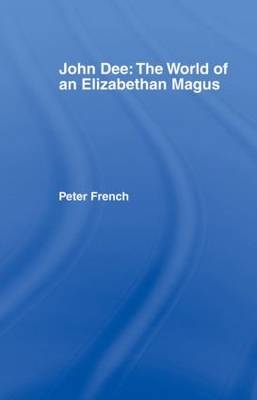 John Dee: The World of an Elizabethan Magus

Peter French